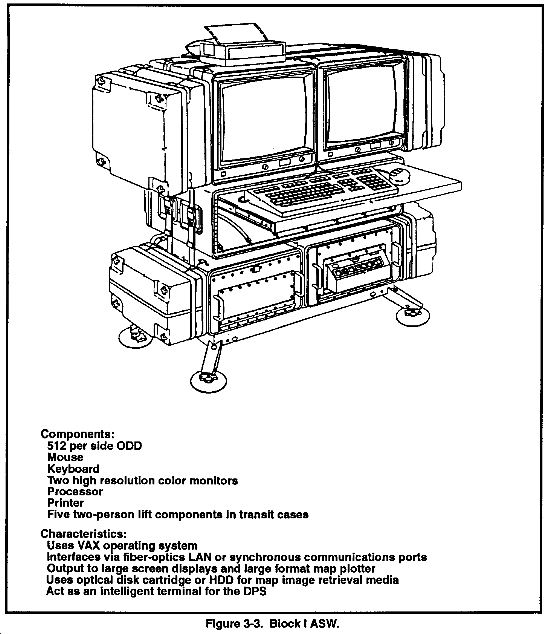 Components:
512 per side ODD
Mouse
Keyboard
Two high resolution color monitors
Processor
Printer
Five two-person lift components in transit cases

Characteristics:
Uses VAX operating system
Interfaces via fiber-optics LAN or synchronous communications ports
Output to large screen displays and large format map plotter
Uses optical disk cartridge or HDD for map image retrieval media
Act as an intelligent terminal for the DPS

Figure 3-3. Block I ASW.